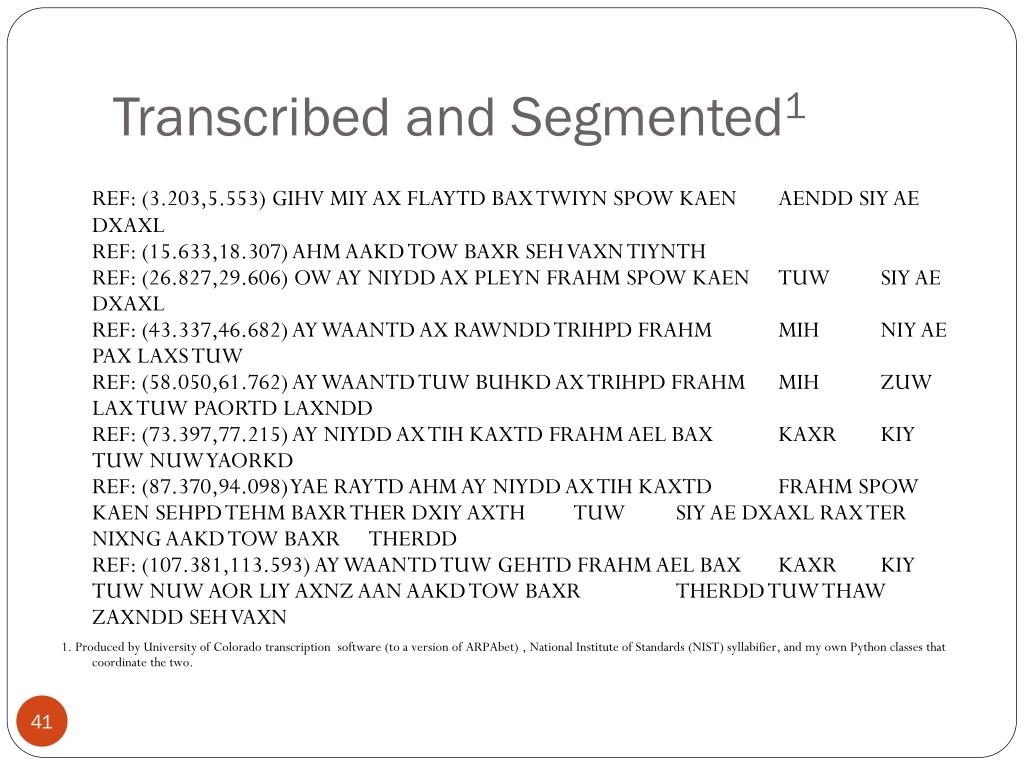 Transcribed and Segmented$^1$

REF: (3.203,5.553) GIHV MIY AX FLAYTD BAX TWIYN SPOW KAEN AENDD SIY AE DXAXL
REF: (15.633,18.307) AHM AAKD TOW BAXR SEH VAXN TIYNTH
REF: (26.827,29.606) OW AY NIYDD AX PLEYN FRAHM SPOW KAEN TUW SIY AE DXAXL
REF: (43.337,46.682) AY WAANTD AX RAWNDD TRIHPD FRAHM MIH NIY AE PAX LAXS TUW
REF: (58.050,61.762) AY WAANTD TUW BUHKD AX TRIHPD FRAHM MIH ZUW LAX TUW PAORTD LAXNDD
REF: (73.397,77.215) AY NIYDD AX TIH KAXTD FRAHM AEL BAX KAXR KIY TUW NUW YAORKD
REF: (87.370,94.098) YAE RAYTD AHM AY NIYDD AX TIH KAXTD FRAHM SPOW KAEN SEHPD TEHM BAXR THER DXIY AXTH TUW SIY AE DXAXL RAX TER NIXNG AAKD TOW BAXR THERDD
REF: (107.381,113.593) AY WAANTD TUW GEHTD FRAHM AEL BAX KAXR KIY TUW NUW AOR LIY AXNZ AAN AAKD TOW BAXR THERDD TUW THAW ZAXNDD SEH VAXN

1. Produced by University of Colorado transcription software (to a version of ARPAbet) , National Institute of Standards (NIST) syllabifier, and my own Python classes that coordinate the two.

41